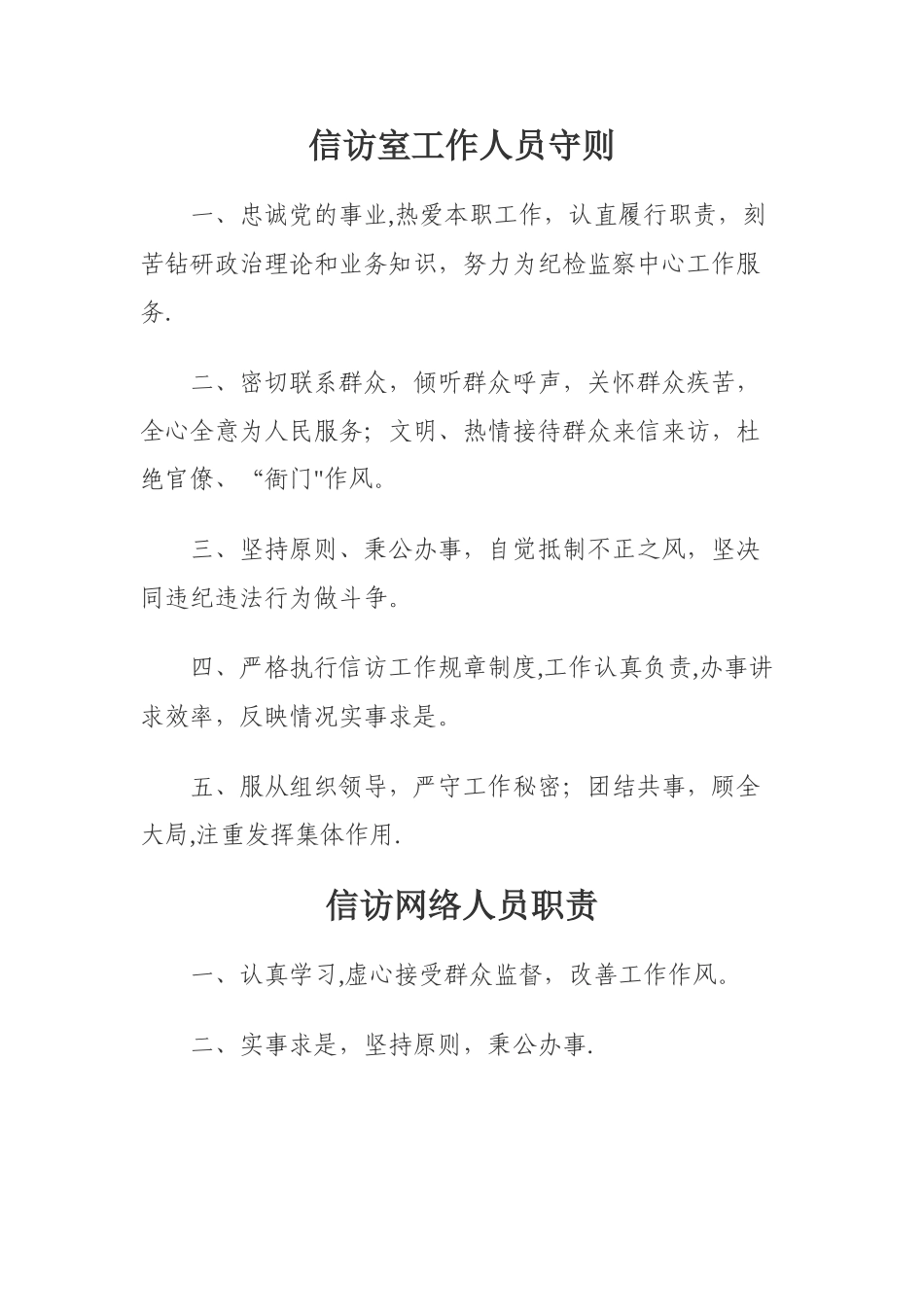 信访室工作人员守则

一、忠诚党的事业,热爱本职工作，认直履行职责，刻苦钻研政治理论和业务知识，努力为纪检监察中心工作服务.

二、密切联系群众，倾听群众呼声，关怀群众疾苦，全心全意为人民服务；文明、热情接待群众来信来访，杜绝官僚、“衙门"作风。

三、坚持原则、秉公办事，自觉抵制不正之风，坚决同违纪违法行为做斗争。

四、严格执行信访工作规章制度,工作认真负责,办事讲求效率，反映情况实事求是。

五、服从组织领导，严守工作秘密；团结共事，顾全大局,注重发挥集体作用.

信访网络人员职责

一、认真学习,虚心接受群众监督，改善工作作风。

二、实事求是，坚持原则，秉公办事.